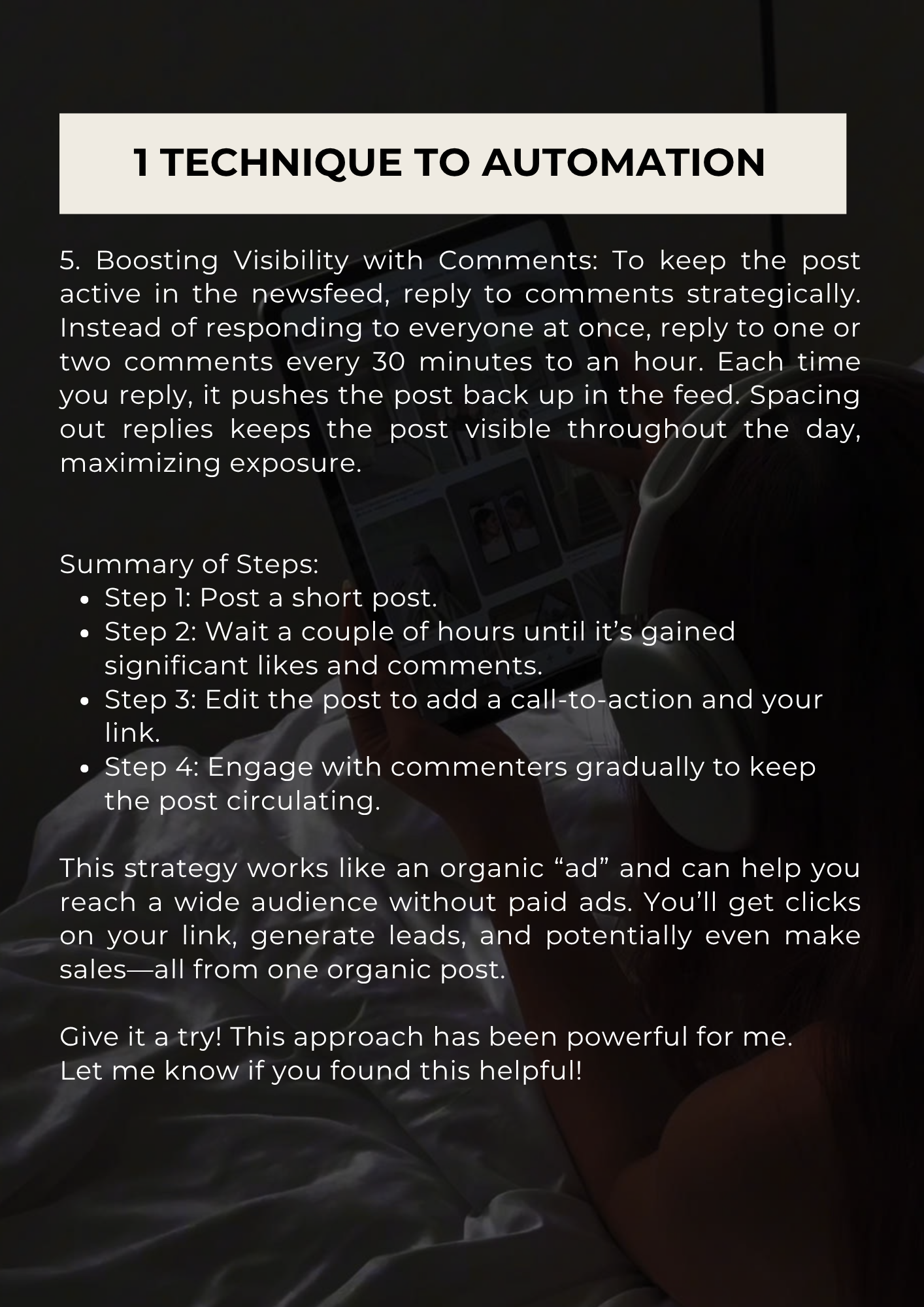 1 TECHNIQUE TO AUTOMATION

5. Boosting Visibility with Comments: To keep the post active in the newsfeed, reply to comments strategically. Instead of responding to everyone at once, reply to one or two comments every 30 minutes to an hour. Each time you reply, it pushes the post back up in the feed. Spacing out replies keeps the post visible throughout the day, maximizing exposure.

Summary of Steps:

- Step 1: Post a short post.
- Step 2: Wait a couple of hours until it’s gained significant likes and comments.
- Step 3: Edit the post to add a call-to-action and your link.
- Step 4: Engage with commenters gradually to keep the post circulating.

This strategy works like an organic “ad” and can help you reach a wide audience without paid ads. You’ll get clicks on your link, generate leads, and potentially even make sales—all from one organic post.

Give it a try! This approach has been powerful for me.
Let me know if you found this helpful!